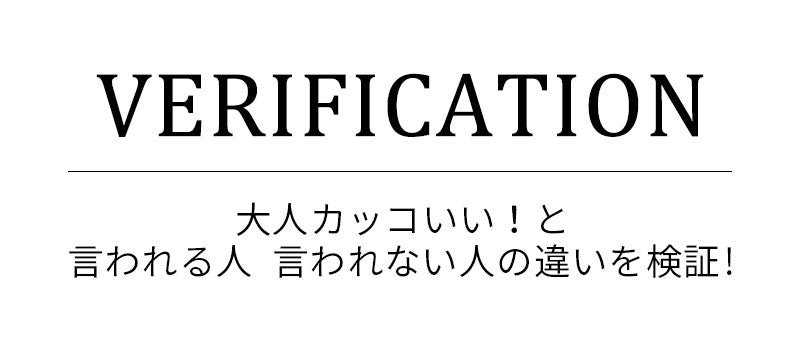 VERIFICATION

大人カッコいい！と
言われる人 言われない人の違いを検証!